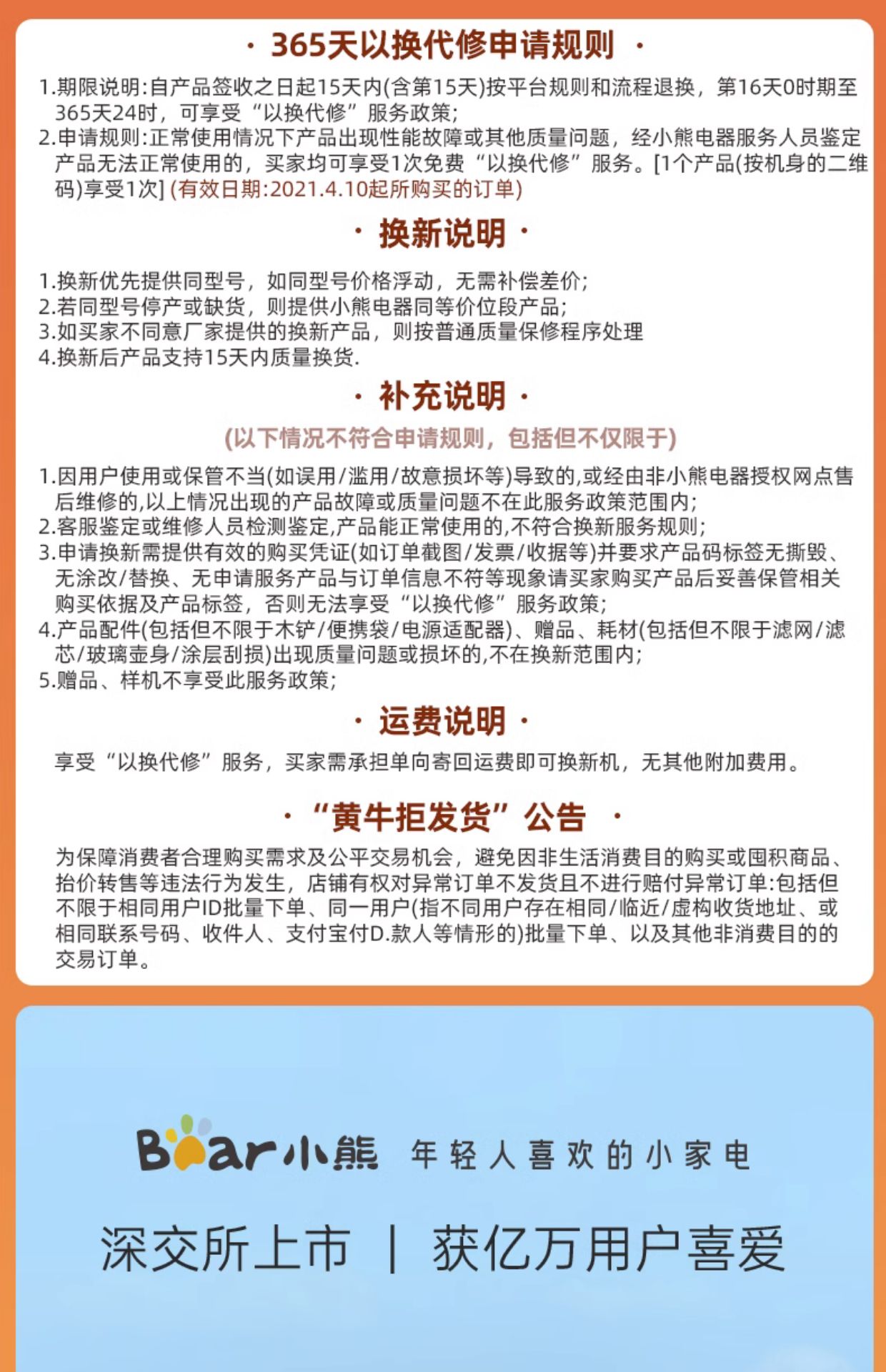 · 365天以换代修申请规则 ·

1.期限说明:自产品签收之日起15天内(含第15天)按平台规则和流程退换，第16天0时期至365天24时，可享受“以换代修”服务政策;
2.申请规则:正常使用情况下产品出现性能故障或其他质量问题，经小熊电器服务人员鉴定产品无法正常使用的，买家均可享受1次免费“以换代修”服务。[1个产品(按机身的二维码)享受1次] (有效日期:2021.4.10起所购买的订单)

· 换新说明 ·

1.换新优先提供同型号，如同型号价格浮动，无需补偿差价;
2.若同型号停产或缺货，则提供小熊电器同等价位段产品;
3.如买家不同意厂家提供的换新产品，则按普通质量保修程序处理
4.换新后产品支持15天内质量换货.

· 补充说明 ·

(以下情况不符合申请规则，包括但不仅限于)

1.因用户使用或保管不当(如误用/滥用/故意损坏等)导致的,或经由非小熊电器授权网点售后维修的,以上情况出现的产品故障或质量问题不在此服务政策范围内;
2.客服鉴定或维修人员检测鉴定,产品能正常使用的,不符合换新服务规则;
3.申请换新需提供有效的购买凭证(如订单截图/发票/收据等)并要求产品码标签无撕毁、无涂改/替换、无申请服务产品与订单信息不符等现象请买家购买产品后妥善保管相关购买依据及产品标签，否则无法享受“以换代修”服务政策;
4.产品配件(包括但不限于木铲/便携袋/电源适配器)、赠品、耗材(包括但不限于滤网/滤芯/玻璃壶身/涂层刮损)出现质量问题或损坏的,不在换新范围内;
5.赠品、样机不享受此服务政策;

· 运费说明 ·

享受“以换代修”服务，买家需承担单向寄回运费即可换新机，无其他附加费用。

· “黄牛拒发货”公告 ·

为保障消费者合理购买需求及公平交易机会，避免因非生活消费目的购买或囤积商品、抬价转售等违法行为发生，店铺有权对异常订单不发货且不进行赔付异常订单:包括但不限于相同用户ID批量下单、同一用户(指不同用户存在相同/临近/虚构收货地址、或相同联系号码、收件人、支付宝付D.款人等情形的)批量下单、以及其他非消费目的的交易订单。

Bear小熊 年轻人喜欢的小家电

深交所上市 | 获亿万用户喜爱